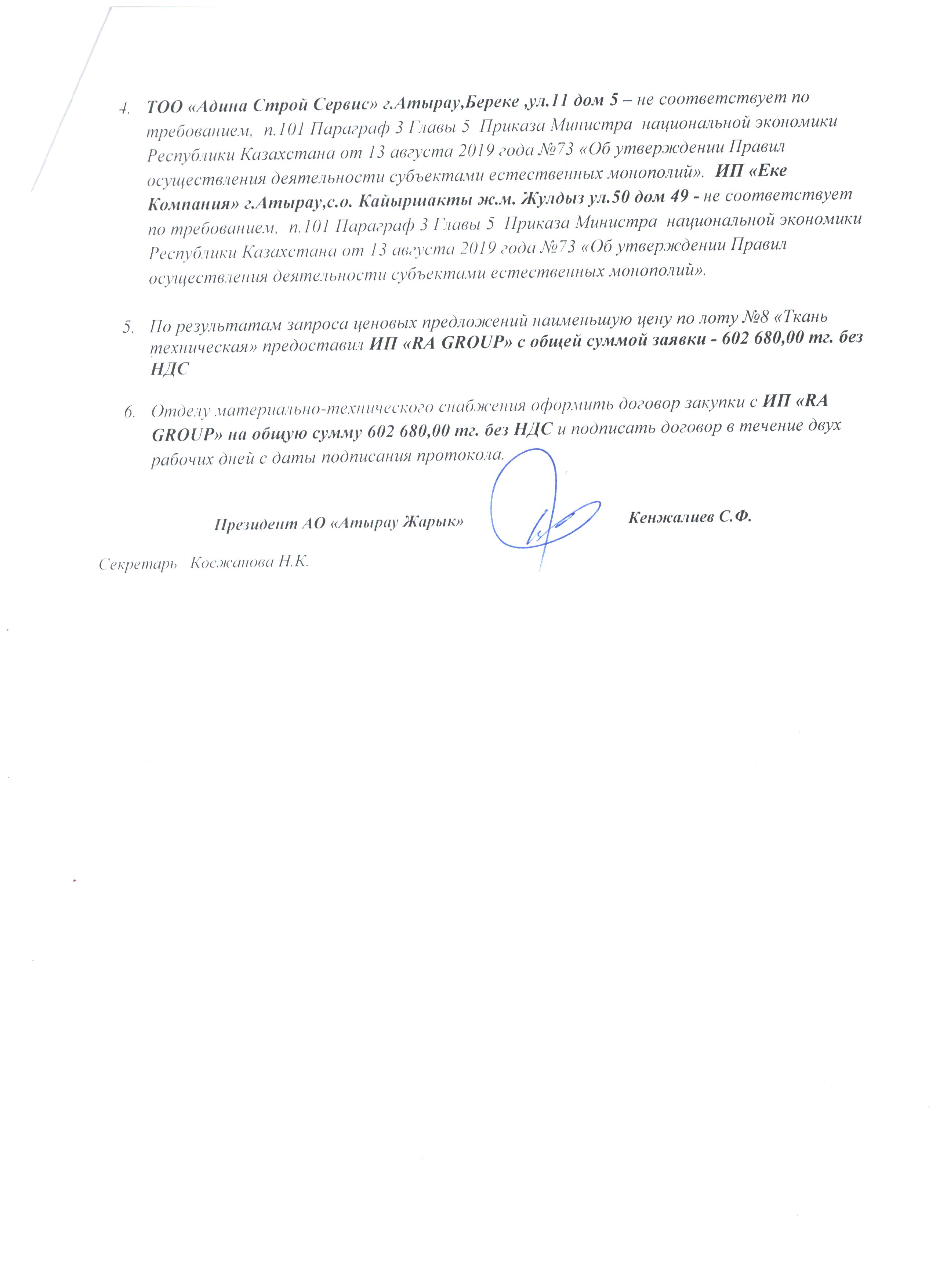 4. ТОО «Адина Строй Сервис» г.Атырау,Береке ,ул.11 дом 5 – не соответствует по требованием, п.101 Параграф 3 Главы 5 Приказа Министра национальной экономики Республики Казахстана от 13 августа 2019 года №73 «Об утверждении Правил осуществления деятельности субъектами естественных монополий». ИП «Еке Компания» г.Атырау,с.о. Кайыршакты ж.м. Жулдыз ул.50 дом 49 - не соответствует по требованием, п.101 Параграф 3 Главы 5 Приказа Министра национальной экономики Республики Казахстана от 13 августа 2019 года №73 «Об утверждении Правил осуществления деятельности субъектами естественных монополий».

5. По результатам запроса ценовых предложений наименьшую цену по лоту №8 «Ткань техническая» предоставил ИП «RA GROUP» с общей суммой заявки - 602 680,00 тг. без НДС

6. Отделу материально-технического снабжения оформить договор закупки с ИП «RA GROUP» на общую сумму 602 680,00 тг. без НДС и подписать договор в течение двух рабочих дней с даты подписания протокола.

Президент АО «Атырау Жарык» Кенжалиев С.Ф.

Секретарь Косжанова Н.К.